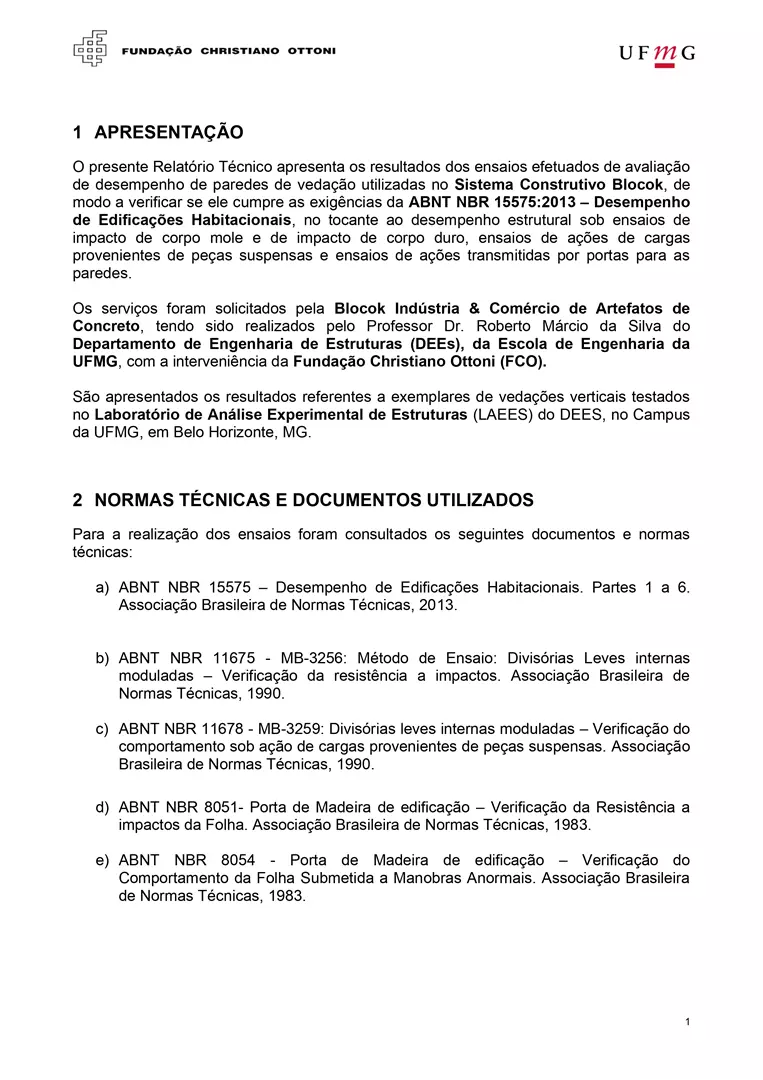 FUNDAÇÃO CHRISTIANO OTTONI

UFMG

1 APRESENTAÇÃO

O presente Relatório Técnico apresenta os resultados dos ensaios efetuados de avaliação de desempenho de paredes de vedação utilizadas no Sistema Construtivo Blocok, de modo a verificar se ele cumpre as exigências da ABNT NBR 15575:2013 – Desempenho de Edificações Habitacionais, no tocante ao desempenho estrutural sob ensaios de impacto de corpo mole e de impacto de corpo duro, ensaios de ações de cargas provenientes de peças suspensas e ensaios de ações transmitidas por portas para as paredes.

Os serviços foram solicitados pela Blocok Indústria & Comércio de Artefatos de Concreto, tendo sido realizados pelo Professor Dr. Roberto Márcio da Silva do Departamento de Engenharia de Estruturas (DEEs), da Escola de Engenharia da UFMG, com a interveniência da Fundação Christiano Ottoni (FCO).

São apresentados os resultados referentes a exemplares de vedações verticais testados no Laboratório de Análise Experimental de Estruturas (LAEES) do DEES, no Campus da UFMG, em Belo Horizonte, MG.

2 NORMAS TÉCNICAS E DOCUMENTOS UTILIZADOS

Para a realização dos ensaios foram consultados os seguintes documentos e normas técnicas:

a) ABNT NBR 15575 – Desempenho de Edificações Habitacionais. Partes 1 a 6. Associação Brasileira de Normas Técnicas, 2013.

b) ABNT NBR 11675 - MB-3256: Método de Ensaio: Divisórias Leves internas moduladas – Verificação da resistência a impactos. Associação Brasileira de Normas Técnicas, 1990.

c) ABNT NBR 11678 - MB-3259: Divisórias leves internas moduladas – Verificação do comportamento sob ação de cargas provenientes de peças suspensas. Associação Brasileira de Normas Técnicas, 1990.

d) ABNT NBR 8051- Porta de Madeira de edificação – Verificação da Resistência a impactos da Folha. Associação Brasileira de Normas Técnicas, 1983.

e) ABNT NBR 8054 - Porta de Madeira de edificação – Verificação do Comportamento da Folha Submetida a Manobras Anormais. Associação Brasileira de Normas Técnicas, 1983.

1